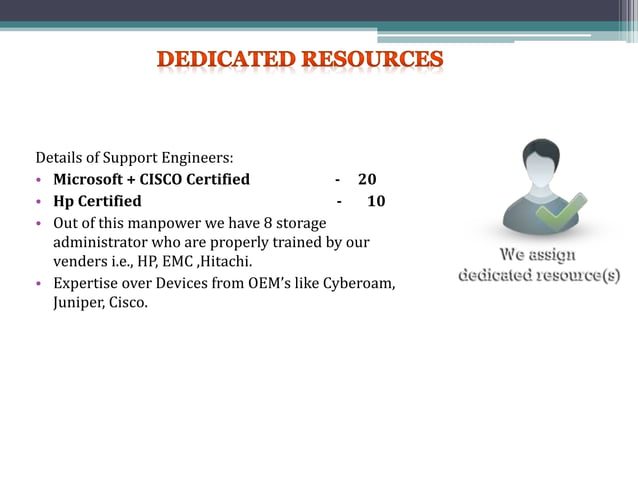 DEDICATED RESOURCES

Details of Support Engineers:

• Microsoft + CISCO Certified - 20
• Hp Certified - 10
• Out of this manpower we have 8 storage administrator who are properly trained by our venders i.e., HP, EMC ,Hitachi.
• Expertise over Devices from OEM's like Cyberoam, Juniper, Cisco.

We assign
dedicated resource(s)